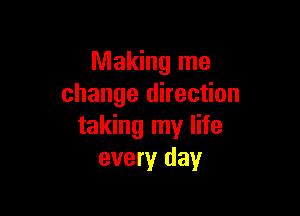 Making me
change direction
taking my life
every day